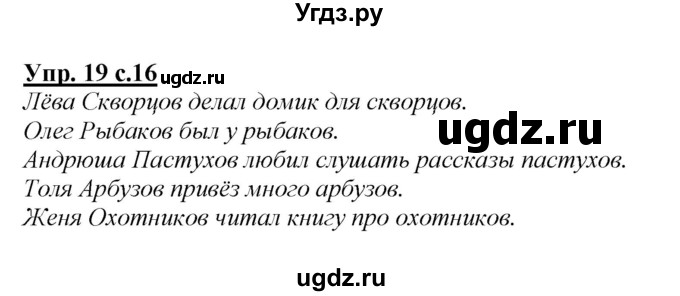 Угдз.ру

Упр. 19 с.16 ugdz.ru
Лёва Скворцов делал домик для скворцов.
Олег Рыбаков был у рыбаков. ugdz.ru
Андрюша Пастухов любил слушать рассказы пастухов.
Толя Арбузов привёз много арбузов.
Женя Охотников читал книгу про охотников.

ugdz.ru